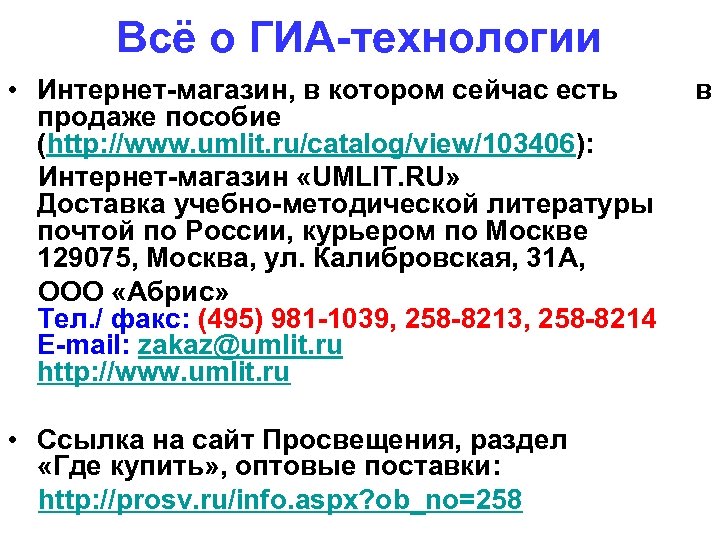 Всё о ГИА-технологии

• Интернет-магазин, в котором сейчас есть в продаже пособие (http://www.umlit.ru/catalog/view/103406):

Интернет-магазин «UMLIT.RU»
Доставка учебно-методической литературы почтой по России, курьером по Москве
129075, Москва, ул. Калибровская, 31А,

ООО «Абрис»
Тел./ факс: (495) 981-1039, 258-8213, 258-8214
E-mail: zakaz@umlit.ru
http://www.umlit.ru

• Ссылка на сайт Просвещения, раздел «Где купить», оптовые поставки:

http://prosv.ru/info.aspx?ob_no=258